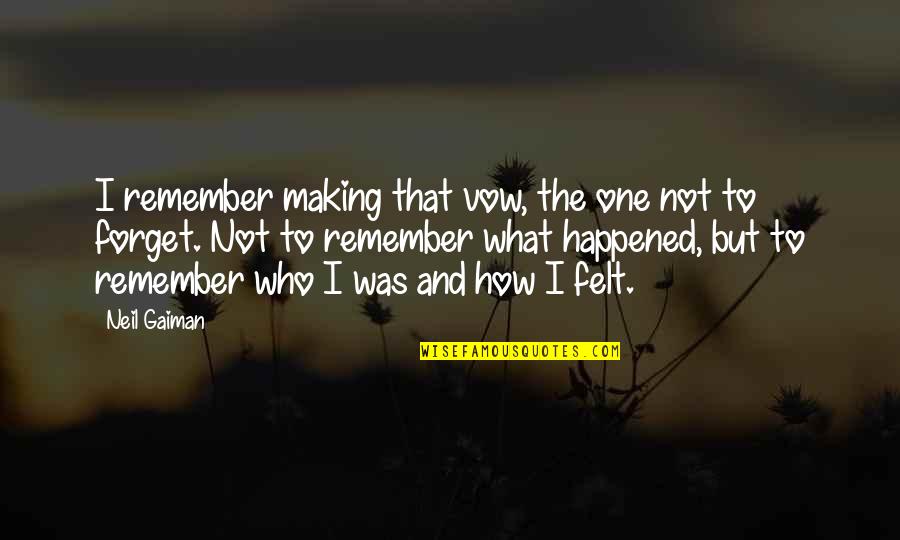 I remember making that vow, the one not to forget. Not to remember what happened, but to remember who I was and how I felt.

Neil Gaiman

WISEFAMOUSQUOTES.COM